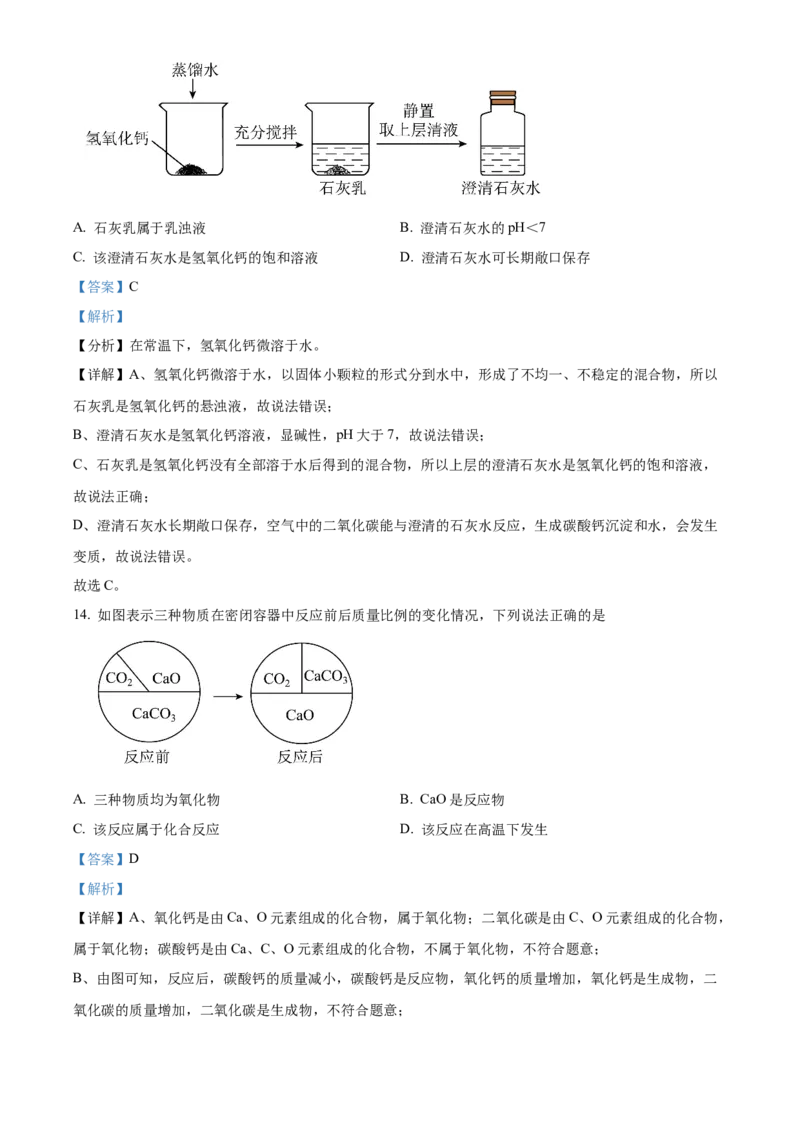 蒸馏水

氢氧化钙

充分搅拌

石灰乳

静置
取上层清液

澄清石灰水

A. 石灰乳属于乳浊液

B. 澄清石灰水的 pH＜7

C. 该澄清石灰水是氢氧化钙的饱和溶液

D. 澄清石灰水可长期敞口保存

【答案】C

【解析】

【分析】在常温下，氢氧化钙微溶于水。

【详解】A、氢氧化钙微溶于水，以固体小颗粒的形式分到水中，形成了不均一、不稳定的混合物，所以石灰乳是氢氧化钙的悬浊液，故说法错误；

B、澄清石灰水是氢氧化钙溶液，显碱性，pH 大于 7，故说法错误；

C、石灰乳是氢氧化钙没有全部溶于水后得到的混合物，所以上层的澄清石灰水是氢氧化钙的饱和溶液，故说法正确；

D、澄清石灰水长期敞口保存，空气中的二氧化碳能与澄清的石灰水反应，生成碳酸钙沉淀和水，会发生变质，故说法错误。

故选 C。

14. 如图表示三种物质在密闭容器中反应前后质量比例的变化情况，下列说法正确的是

$CO_2$ CaO $CaCO_3$

反应前

$CO_2$ $CaCO_3$ CaO

反应后

A. 三种物质均为氧化物

B. CaO 是反应物

C. 该反应属于化合反应

D. 该反应在高温下发生

【答案】D

【解析】

【详解】A、氧化钙是由 Ca、O 元素组成的化合物，属于氧化物；二氧化碳是由 C、O 元素组成的化合物，属于氧化物；碳酸钙是由 Ca、C、O 元素组成的化合物，不属于氧化物，不符合题意；

B、由图可知，反应后，碳酸钙的质量减小，碳酸钙是反应物，氧化钙的质量增加，氧化钙是生成物，二氧化碳的质量增加，二氧化碳是生成物，不符合题意；